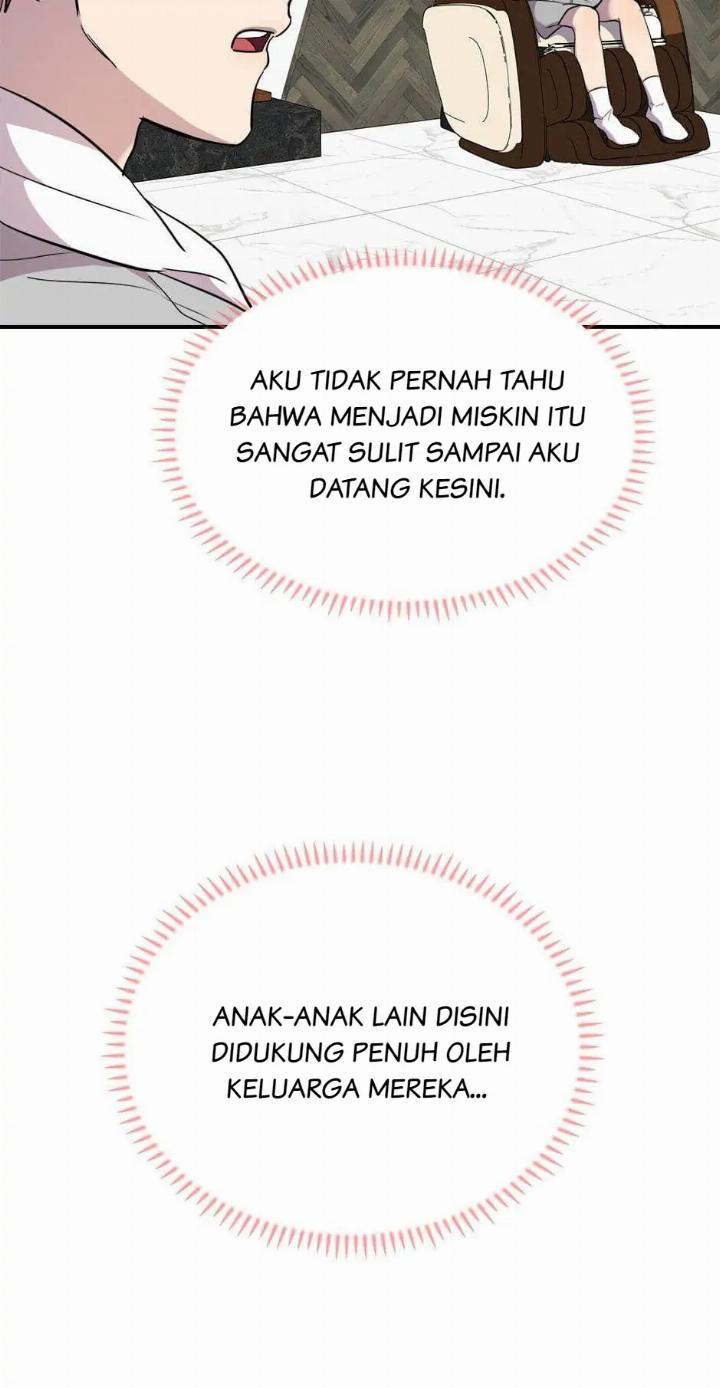 AKU TIDAK PERNAH TAHU BAHWA MENJADI MISKIN ITU SANGAT SULIT SAMPAI AKU DATANG KESINI.

ANAK-ANAK LAIN DISINI DIDUKUNG PENUH OLEH KELUARGA MEREKA...